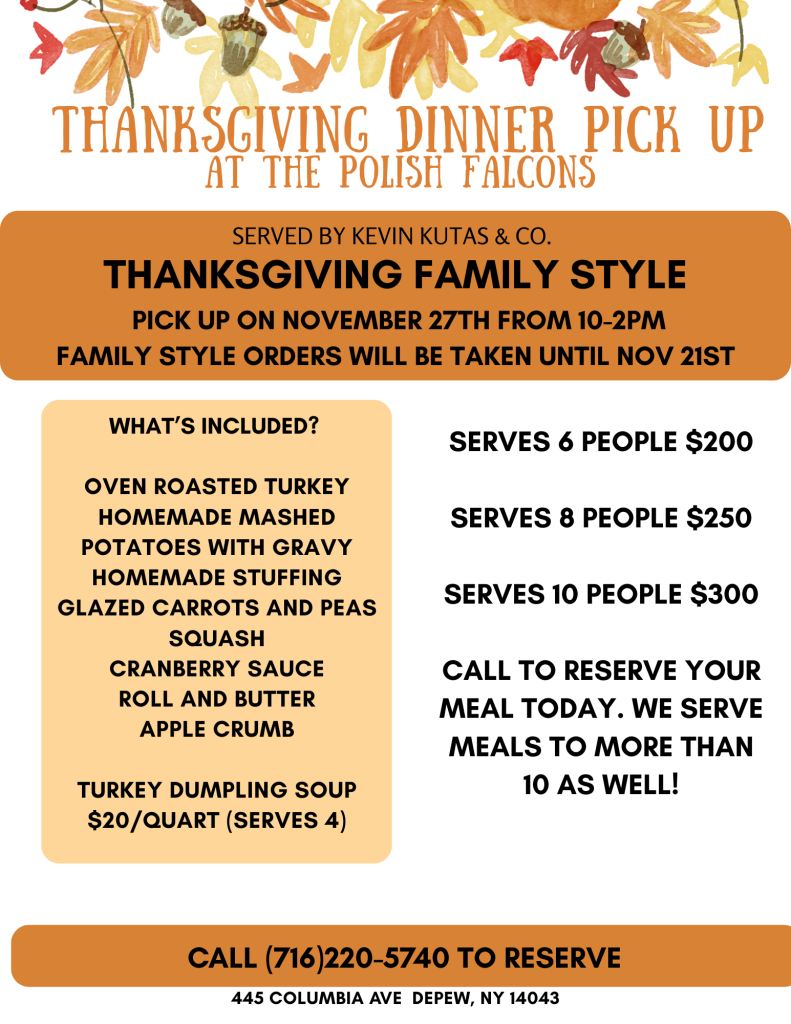 THANKSGIVING DINNER PICK UP
AT THE POLISH FALCONS

SERVED BY KEVIN KUTAS & CO.
THANKSGIVING FAMILY STYLE
PICK UP ON NOVEMBER 27TH FROM 10-2PM
FAMILY STYLE ORDERS WILL BE TAKEN UNTIL NOV 21ST

WHAT'S INCLUDED?

OVEN ROASTED TURKEY
HOMEMADE MASHED POTATOES WITH GRAVY
HOMEMADE STUFFING
GLAZED CARROTS AND PEAS
SQUASH
CRANBERRY SAUCE
ROLL AND BUTTER
APPLE CRUMB

TURKEY DUMPLING SOUP
$20/QUART (SERVES 4)

SERVES 6 PEOPLE $200

SERVES 8 PEOPLE $250

SERVES 10 PEOPLE $300

CALL TO RESERVE YOUR MEAL TODAY. WE SERVE MEALS TO MORE THAN 10 AS WELL!

CALL (716)220-5740 TO RESERVE

445 COLUMBIA AVE DEPEW, NY 14043